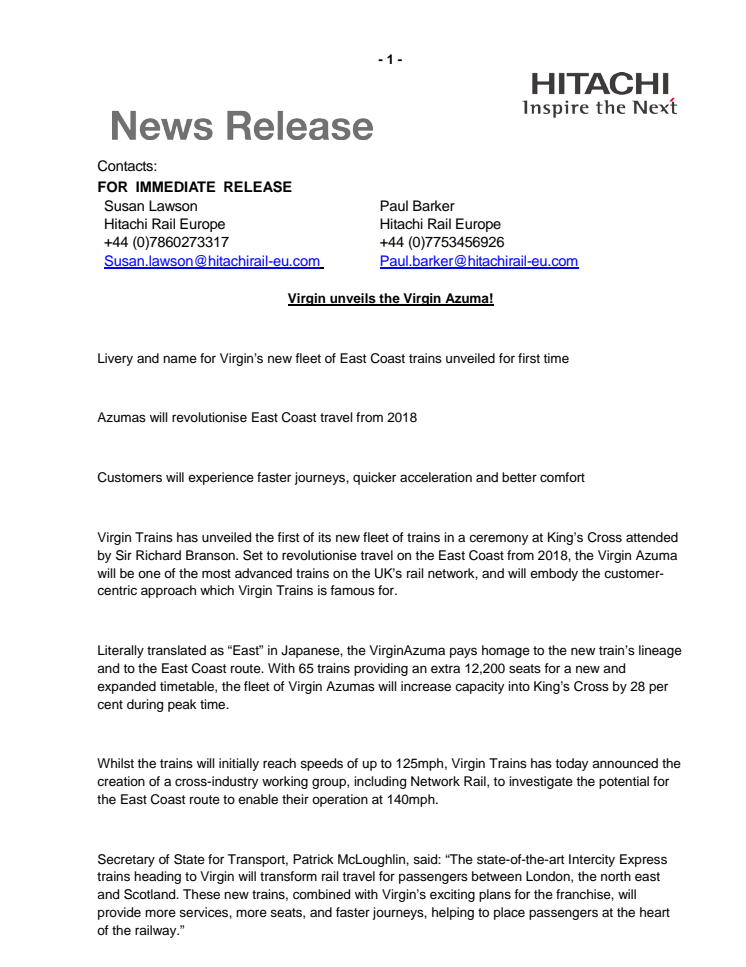 - 1 -

HITACHI
Inspire the Next

News Release

Contacts:
FOR IMMEDIATE RELEASE

Susan Lawson
Hitachi Rail Europe
+44 (0)7860273317
Susan.lawson@hitachirail-eu.com

Paul Barker
Hitachi Rail Europe
+44 (0)7753456926
Paul.barker@hitachirail-eu.com

Virgin unveils the Virgin Azuma!

Livery and name for Virgin's new fleet of East Coast trains unveiled for first time

Azumas will revolutionise East Coast travel from 2018

Customers will experience faster journeys, quicker acceleration and better comfort

Virgin Trains has unveiled the first of its new fleet of trains in a ceremony at King's Cross attended by Sir Richard Branson. Set to revolutionise travel on the East Coast from 2018, the Virgin Azuma will be one of the most advanced trains on the UK's rail network, and will embody the customer-centric approach which Virgin Trains is famous for.

Literally translated as "East" in Japanese, the VirginAzuma pays homage to the new train's lineage and to the East Coast route. With 65 trains providing an extra 12,200 seats for a new and expanded timetable, the fleet of Virgin Azumas will increase capacity into King's Cross by 28 per cent during peak time.

Whilst the trains will initially reach speeds of up to 125mph, Virgin Trains has today announced the creation of a cross-industry working group, including Network Rail, to investigate the potential for the East Coast route to enable their operation at 140mph.

Secretary of State for Transport, Patrick McLoughlin, said: "The state-of-the-art Intercity Express trains heading to Virgin will transform rail travel for passengers between London, the north east and Scotland. These new trains, combined with Virgin's exciting plans for the franchise, will provide more services, more seats, and faster journeys, helping to place passengers at the heart of the railway."